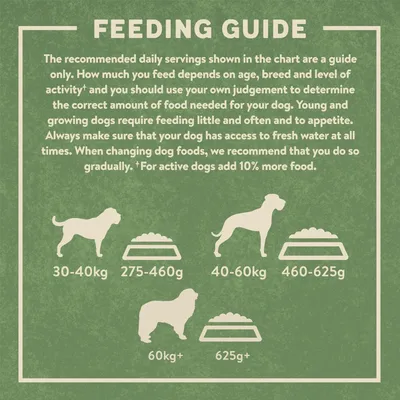 FEEDING GUIDE

The recommended daily servings shown in the chart are a guide only. How much you feed depends on age, breed and level of activity† and you should use your own judgement to determine the correct amount of food needed for your dog. Young and growing dogs require feeding little and often and to appetite. Always make sure that your dog has access to fresh water at all times. When changing dog foods, we recommend that you do so gradually. †For active dogs add 10% more food.

30-40kg 275-460g

40-60kg 460-625g

60kg+ 625g+